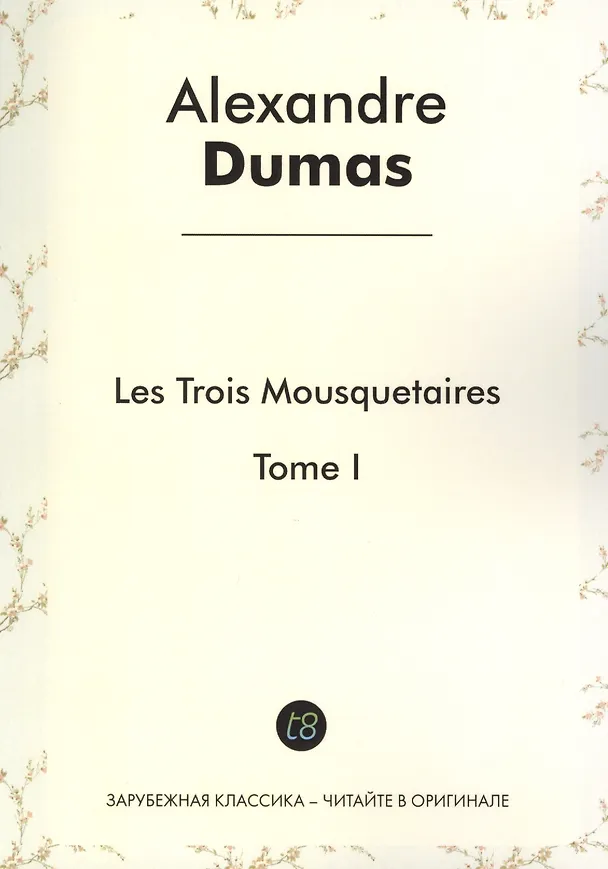 Alexandre
Dumas

Les Trois Mousquetaires

Tome I

t8

ЗАРУБЕЖНАЯ КЛАССИКА – ЧИТАЙТЕ В ОРИГИНАЛЕ